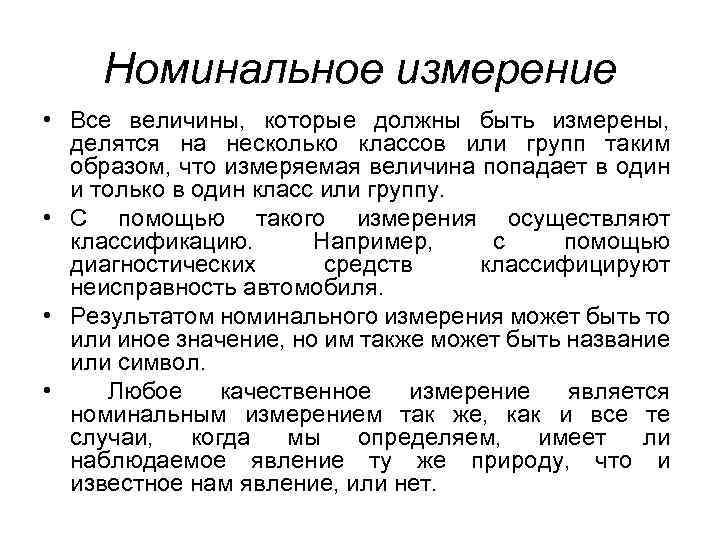 Номинальное измерение

• Все величины, которые должны быть измерены, делятся на несколько классов или групп таким образом, что измеряемая величина попадает в один и только в один класс или группу.

• С помощью такого измерения осуществляют классификацию. Например, с помощью диагностических средств классифицируют неисправность автомобиля.

• Результатом номинального измерения может быть то или иное значение, но им также может быть название или символ.

• Любое качественное измерение является номинальным измерением так же, как и все те случаи, когда мы определяем, имеет ли наблюдаемое явление ту же природу, что и известное нам явление, или нет.